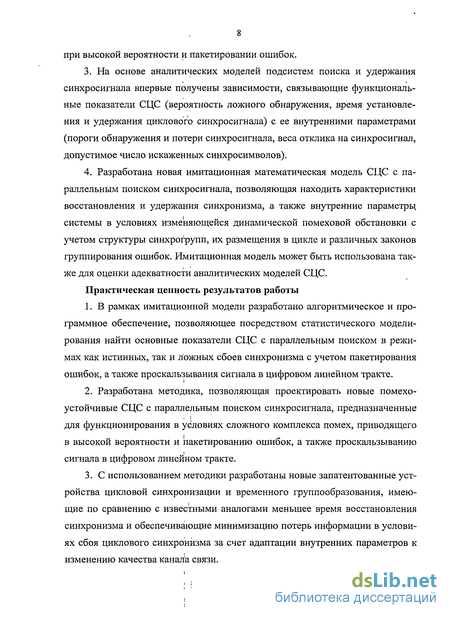 8

при высокой вероятности и пакетировании ошибок.

3. На основе аналитических моделей подсистем поиска и удержания синхросигнала впервые получены зависимости, связывающие функциональные показатели СЦС (вероятность ложного обнаружения, время установления и удержания циклового синхросигнала) с ее внутренними параметрами (пороги обнаружения и потери синхросигнала, веса отклика на синхросигнал, допустимое число искаженных синхросимволов).

4. Разработана новая имитационная математическая модель СЦС с параллельным поиском синхросигнала, позволяющая находить характеристики восстановления и удержания синхронизма, а также внутренние параметры системы в условиях изменяющейся динамической помеховой обстановки с учетом структуры синхрогрупп, их размещения в цикле и различных законов группирования ошибок. Имитационная модель может быть использована также для оценки адекватности аналитических моделей СЦС.

Практическая ценность результатов работы

1. В рамках имитационной модели разработано алгоритмическое и программное обеспечение, позволяющее посредством статистического моделирования найти основные показатели СЦС с параллельным поиском в режимах как истинных, так и ложных сбоев синхронизма с учетом пакетирования ошибок, а также проскальзывания сигнала в цифровом линейном тракте.

2. Разработана методика, позволяющая проектировать новые помехоустойчивые СЦС с параллельным поиском синхросигнала, предназначенные для функционирования в условиях сложного комплекса помех, приводящего в высокой вероятности и пакетированию ошибок, а также проскальзыванию сигнала в цифровом линейном тракте.

3. С использованием методики разработаны новые запатентованные устройства цикловой синхронизации и временного группообразования, имеющие по сравнению с известными аналогами меньшее время восстановления синхронизма и обеспечивающие минимизацию потерь информации в условиях сбоя циклового синхронизма за счет адаптации внутренних параметров к изменению качества канала связи.

dsLib.net
библиотека диссертаций